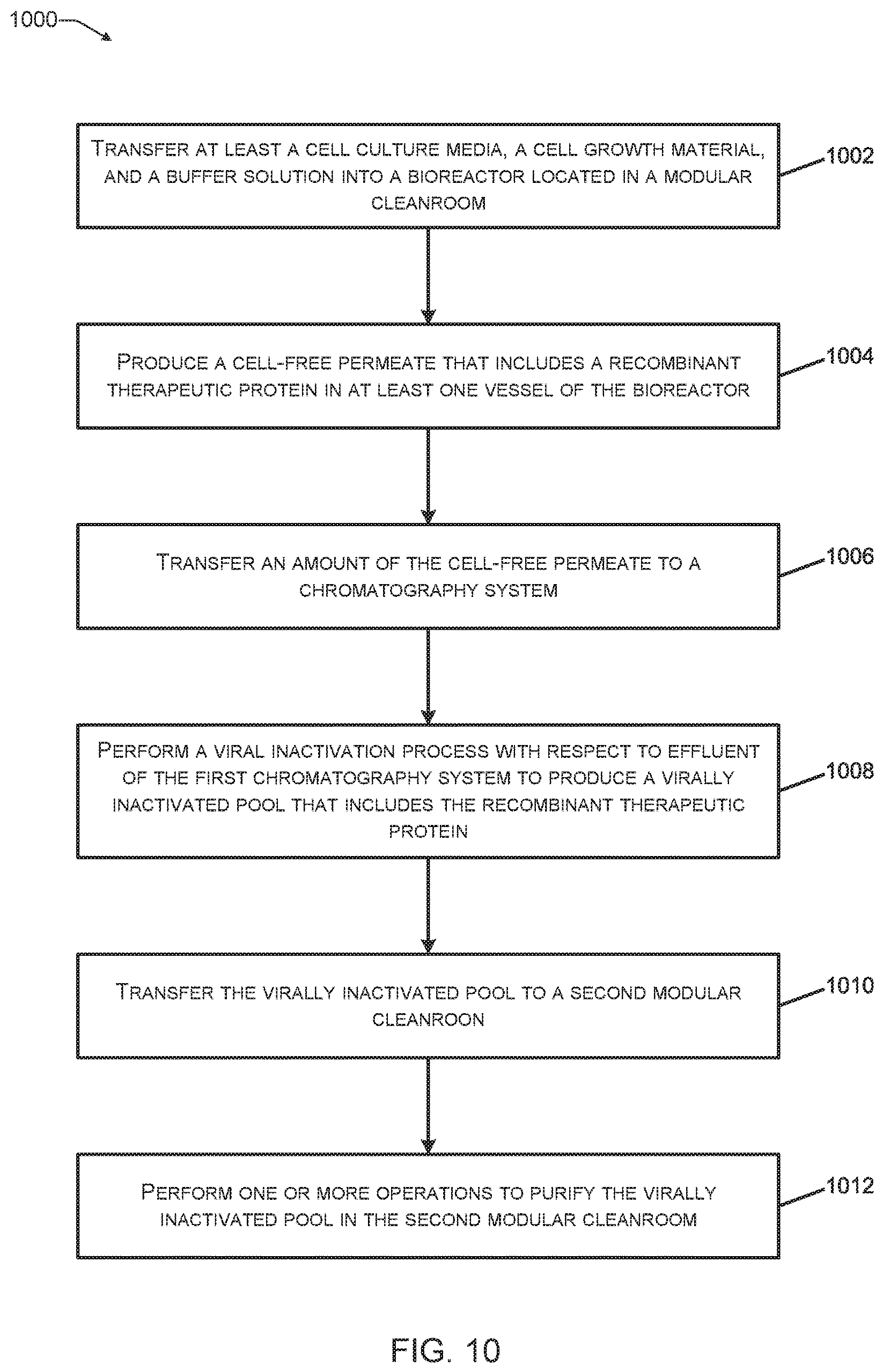 1000

TRANSFER AT LEAST A CELL CULTURE MEDIA, A CELL GROWTH MATERIAL, AND A BUFFER SOLUTION INTO A BIOREACTOR LOCATED IN A MODULAR CLEANROOM

1002

PRODUCE A CELL-FREE PERMEATE THAT INCLUDES A RECOMBINANT THERAPEUTIC PROTEIN IN AT LEAST ONE VESSEL OF THE BIOREACTOR

1004

TRANSFER AN AMOUNT OF THE CELL-FREE PERMEATE TO A CHROMATOGRAPHY SYSTEM

1006

PERFORM A VIRAL INACTIVATION PROCESS WITH RESPECT TO EFFLUENT OF THE FIRST CHROMATOGRAPHY SYSTEM TO PRODUCE A VIRALLY INACTIVATED POOL THAT INCLUDES THE RECOMBINANT THERAPEUTIC PROTEIN

1008

TRANSFER THE VIRALLY INACTIVATED POOL TO A SECOND MODULAR CLEANROON

1010

PERFORM ONE OR MORE OPERATIONS TO PURIFY THE VIRALLY INACTIVATED POOL IN THE SECOND MODULAR CLEANROOM

1012

FIG. 10